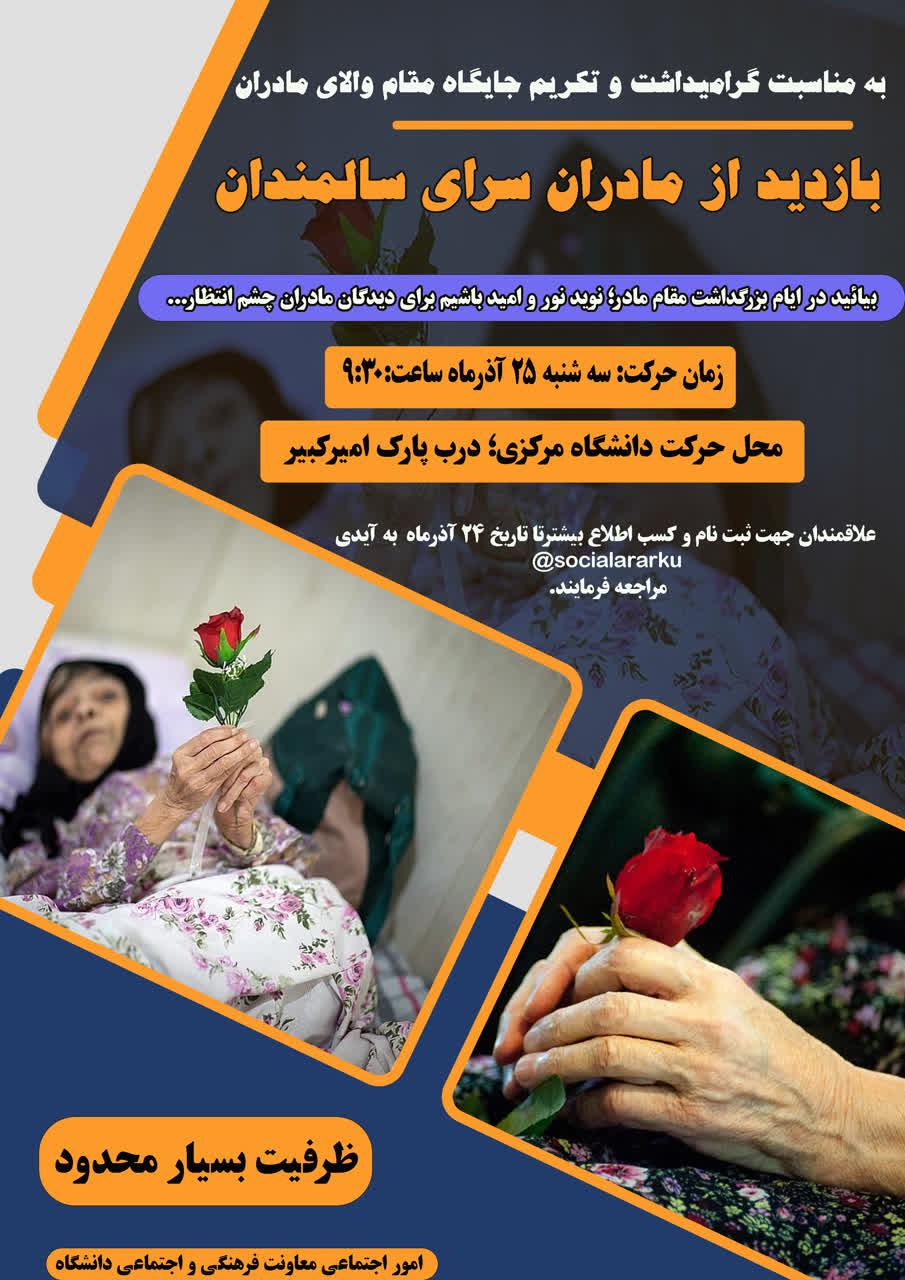 به مناسبت گرامیداشت و تکریم جایگاه مقام والای مادران

بازدید از مادران سرای سالمندان

بیائید در ایام بزرگداشت مقام مادر؛ نوید نور و امید باشیم برای دیدگان مادران چشم انتظار...

زمان حرکت: سه شنبه ۲۵ آذرماه ساعت:۹:۳۰

محل حرکت دانشگاه مرکزی؛ درب پارک امیرکبیر

علاقمندان جهت ثبت نام و کسب اطلاع بیشترتا تاریخ ۲۴ آذرماه به آیدی
@socialararku
مراجعه فرمایند.

ظرفیت بسیار محدود

امور اجتماعی معاونت فرهنگی و اجتماعی دانشگاه